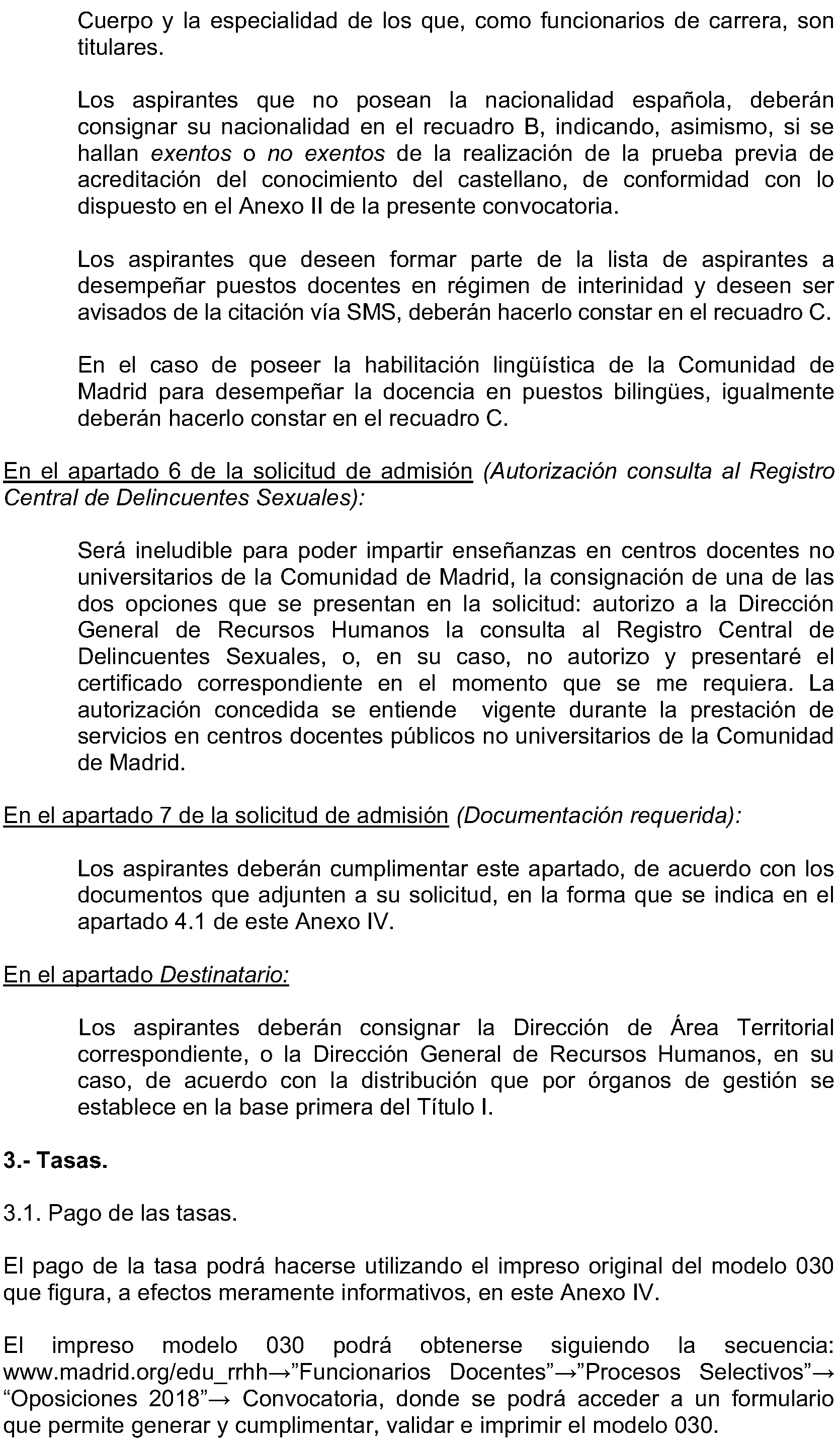 Cuerpo y la especialidad de los que, como funcionarios de carrera, son titulares.

Los aspirantes que no posean la nacionalidad española, deberán consignar su nacionalidad en el recuadro B, indicando, asimismo, si se hallan exentos o no exentos de la realización de la prueba previa de acreditación del conocimiento del castellano, de conformidad con lo dispuesto en el Anexo II de la presente convocatoria.

Los aspirantes que deseen formar parte de la lista de aspirantes a desempeñar puestos docentes en régimen de interinidad y deseen ser avisados de la citación vía SMS, deberán hacerlo constar en el recuadro C.

En el caso de poseer la habilitación lingüística de la Comunidad de Madrid para desempeñar la docencia en puestos bilingües, igualmente deberán hacerlo constar en el recuadro C.

En el apartado 6 de la solicitud de admisión (Autorización consulta al Registro Central de Delincuentes Sexuales):

Será ineludible para poder impartir enseñanzas en centros docentes no universitarios de la Comunidad de Madrid, la consignación de una de las dos opciones que se presentan en la solicitud: autorizo a la Dirección General de Recursos Humanos la consulta al Registro Central de Delincuentes Sexuales, o, en su caso, no autorizo y presentaré el certificado correspondiente en el momento que se me requiera. La autorización concedida se entiende vigente durante la prestación de servicios en centros docentes públicos no universitarios de la Comunidad de Madrid.

En el apartado 7 de la solicitud de admisión (Documentación requerida):

Los aspirantes deberán cumplimentar este apartado, de acuerdo con los documentos que adjunten a su solicitud, en la forma que se indica en el apartado 4.1 de este Anexo IV.

En el apartado Destinatario:

Los aspirantes deberán consignar la Dirección de Área Territorial correspondiente, o la Dirección General de Recursos Humanos, en su caso, de acuerdo con la distribución que por órganos de gestión se establece en la base primera del Título I.

3.- Tasas.

3.1. Pago de las tasas.

El pago de la tasa podrá hacerse utilizando el impreso original del modelo 030 que figura, a efectos meramente informativos, en este Anexo IV.

El impreso modelo 030 podrá obtenerse siguiendo la secuencia: www.madrid.org/edu_rrhh→”Funcionarios Docentes”→”Procesos Selectivos”→ “Oposiciones 2018”→ Convocatoria, donde se podrá acceder a un formulario que permite generar y cumplimentar, validar e imprimir el modelo 030.